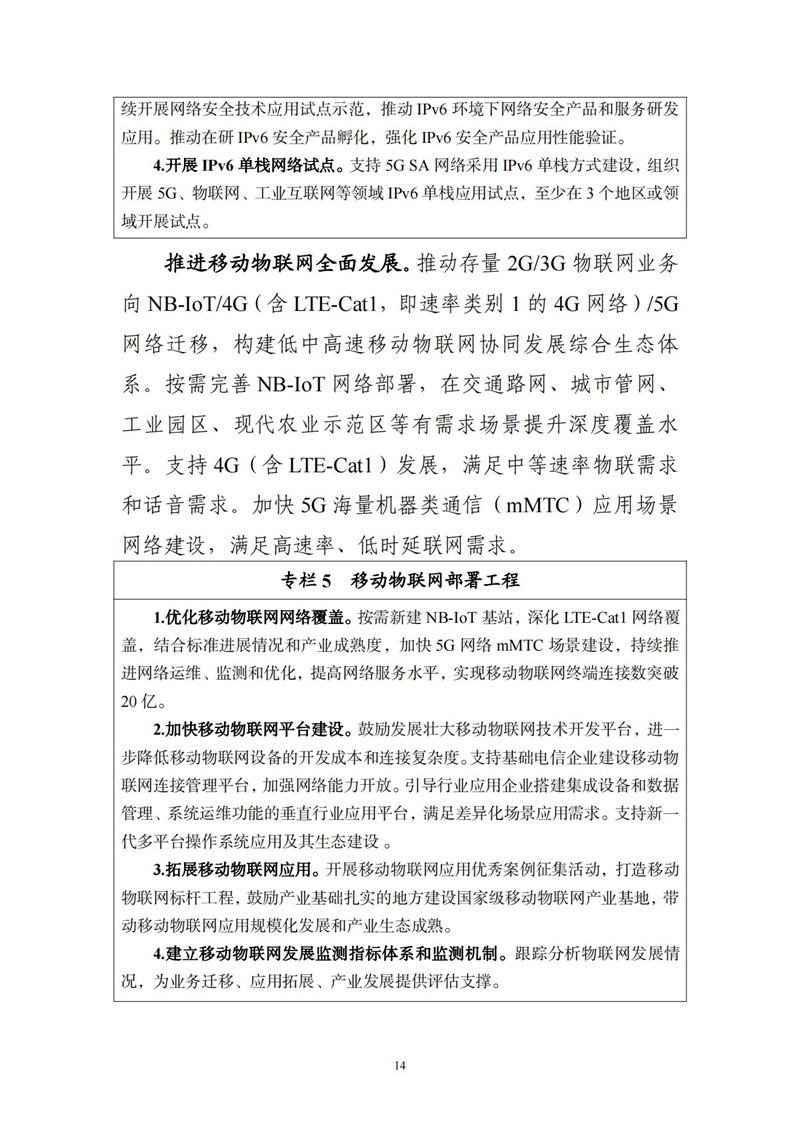 续开展网络安全技术应用试点示范，推动IPv6环境下网络安全产品和服务研发应用。推动在研IPv6安全产品孵化，强化IPv6安全产品应用性能验证。

4.开展IPv6单栈网络试点。支持5G SA网络采用IPv6单栈方式建设，组织开展5G、物联网、工业互联网等领域IPv6单栈应用试点，至少在3个地区或领域开展试点。

推进移动物联网全面发展。推动存量2G/3G物联网业务向NB-IoT/4G（含LTE-Cat1，即速率类别1的4G网络）/5G网络迁移，构建低中高速移动物联网协同发展综合生态体系。按需完善NB-IoT网络部署，在交通路网、城市管网、工业园区、现代农业示范区等有需求场景提升深度覆盖水平。支持4G（含LTE-Cat1）发展，满足中等速率物联需求和话音需求。加快5G海量机器类通信（mMTC）应用场景网络建设，满足高速率、低时延联网需求。

专栏5 移动物联网部署工程

1.优化移动物联网网络覆盖。按需新建NB-IoT基站，深化LTE-Cat1网络覆盖，结合标准进展情况和产业成熟度，加快5G网络mMTC场景建设，持续推进网络运维、监测和优化，提高网络服务水平，实现移动物联网终端连接数突破20亿。

2.加快移动物联网平台建设。鼓励发展壮大移动物联网技术开发平台，进一步降低移动物联网设备的开发成本和连接复杂度。支持基础电信企业建设移动物联网连接管理平台，加强网络能力开放。引导行业应用企业搭建集成设备和数据管理、系统运维功能的垂直行业应用平台，满足差异化场景应用需求。支持新一代多平台操作系统应用及其生态建设。

3.拓展移动物联网应用。开展移动物联网应用优秀案例征集活动，打造移动物联网标杆工程，鼓励产业基础扎实的地方建设国家级移动物联网产业基地，带动移动物联网应用规模化发展和产业生态成熟。

4.建立移动物联网发展监测指标体系和监测机制。跟踪分析物联网发展情况，为业务迁移、应用拓展、产业发展提供评估支撑。

14